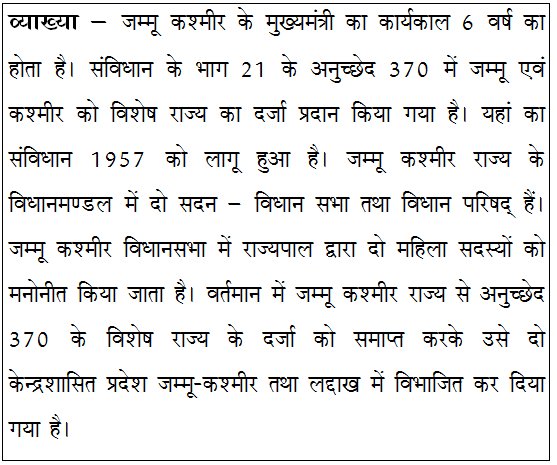 व्याख्या – जम्मू कश्मीर के मुख्यमंत्री का कार्यकाल 6 वर्ष का होता है। संविधान के भाग 21 के अनुच्छेद 370 में जम्मू एवं कश्मीर को विशेष राज्य का दर्जा प्रदान किया गया है। यहां का संविधान 1957 को लागू हुआ है। जम्मू कश्मीर राज्य के विधानमण्डल में दो सदन – विधान सभा तथा विधान परिषद् हैं। जम्मू कश्मीर विधानसभा में राज्यपाल द्वारा दो महिला सदस्यों को मनोनीत किया जाता है। वर्तमान में जम्मू कश्मीर राज्य से अनुच्छेद 370 के विशेष राज्य के दर्जा को समाप्त करके उसे दो केन्द्रशासित प्रदेश जम्मू-कश्मीर तथा लद्दाख में विभाजित कर दिया गया है।